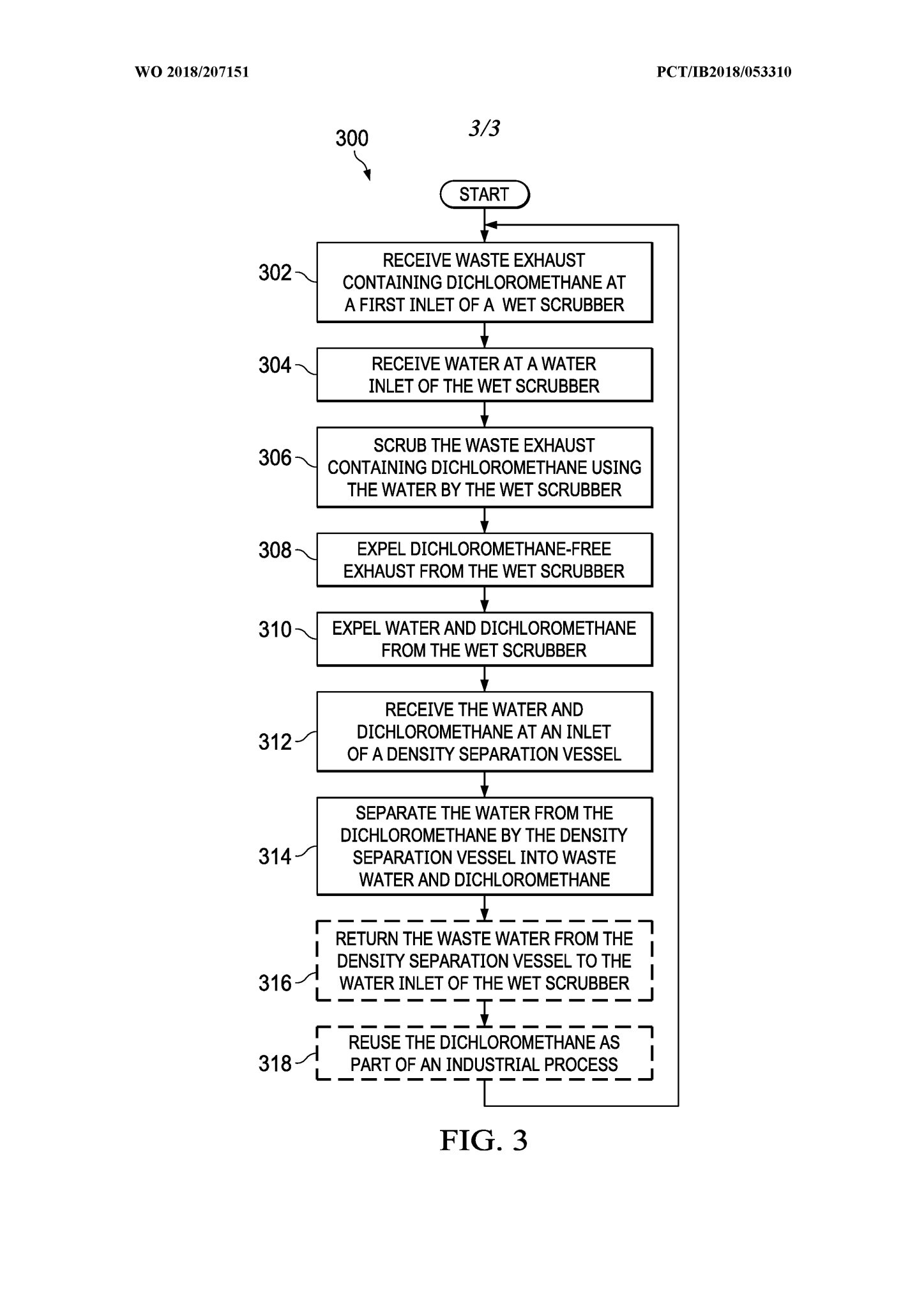 WO 2018/207151

PCT/IB2018/053310

3/3

300

START

302

RECEIVE WASTE EXHAUST CONTAINING DICHLOROMETHANE AT A FIRST INLET OF A WET SCRUBBER

304

RECEIVE WATER AT A WATER INLET OF THE WET SCRUBBER

306

SCRUB THE WASTE EXHAUST CONTAINING DICHLOROMETHANE USING THE WATER BY THE WET SCRUBBER

308

EXPEL DICHLOROMETHANE-FREE EXHAUST FROM THE WET SCRUBBER

310

EXPEL WATER AND DICHLOROMETHANE FROM THE WET SCRUBBER

312

RECEIVE THE WATER AND DICHLOROMETHANE AT AN INLET OF A DENSITY SEPARATION VESSEL

314

SEPARATE THE WATER FROM THE DICHLOROMETHANE BY THE DENSITY SEPARATION VESSEL INTO WASTE WATER AND DICHLOROMETHANE

316

RETURN THE WASTE WATER FROM THE DENSITY SEPARATION VESSEL TO THE WATER INLET OF THE WET SCRUBBER

318

REUSE THE DICHLOROMETHANE AS PART OF AN INDUSTRIAL PROCESS

FIG. 3